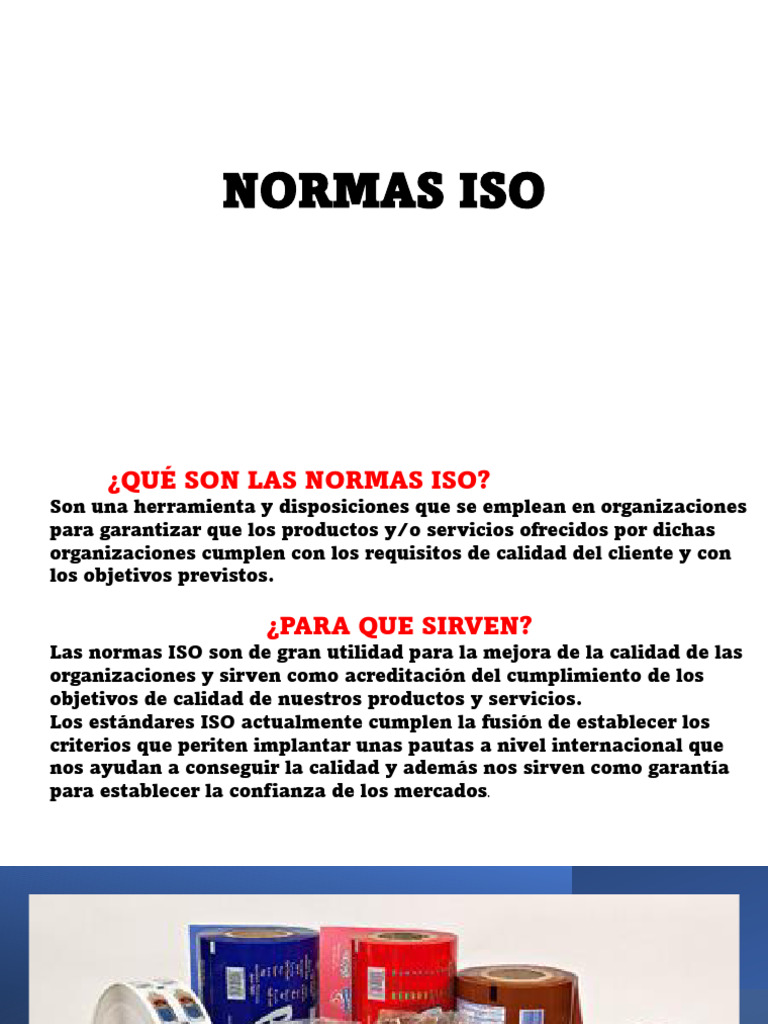 NORMAS ISO

¿QUÉ SON LAS NORMAS ISO?
Son una herramienta y disposiciones que se emplean en organizaciones para garantizar que los productos y/o servicios ofrecidos por dichas organizaciones cumplen con los requisitos de calidad del cliente y con los objetivos previstos.

¿PARA QUE SIRVEN?
Las normas ISO son de gran utilidad para la mejora de la calidad de las organizaciones y sirven como acreditación del cumplimiento de los objetivos de calidad de nuestros productos y servicios.
Los estándares ISO actualmente cumplen la fusión de establecer los criterios que periten implantar unas pautas a nivel internacional que nos ayudan a conseguir la calidad y además nos sirven como garantía para establecer la confianza de los mercados.